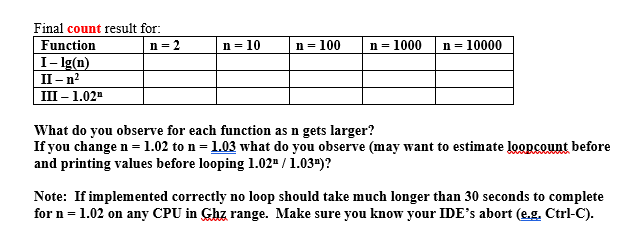 Final count result for:

| Function | n = 2 | n = 10 | n = 100 | n = 1000 | n = 10000 |
|---|---|---|---|---|---|
| I – lg(n) | | | | | |
| II – $n^2$ | | | | | |
| III – $1.02^n$ | | | | | |

What do you observe for each function as n gets larger?
If you change n = 1.02 to n = 1.03 what do you observe (may want to estimate loopcount before and printing values before looping $1.02^n$ / $1.03^n$)?

Note: If implemented correctly no loop should take much longer than 30 seconds to complete for n = 1.02 on any CPU in Ghz range. Make sure you know your IDE's abort (e.g. Ctrl-C).